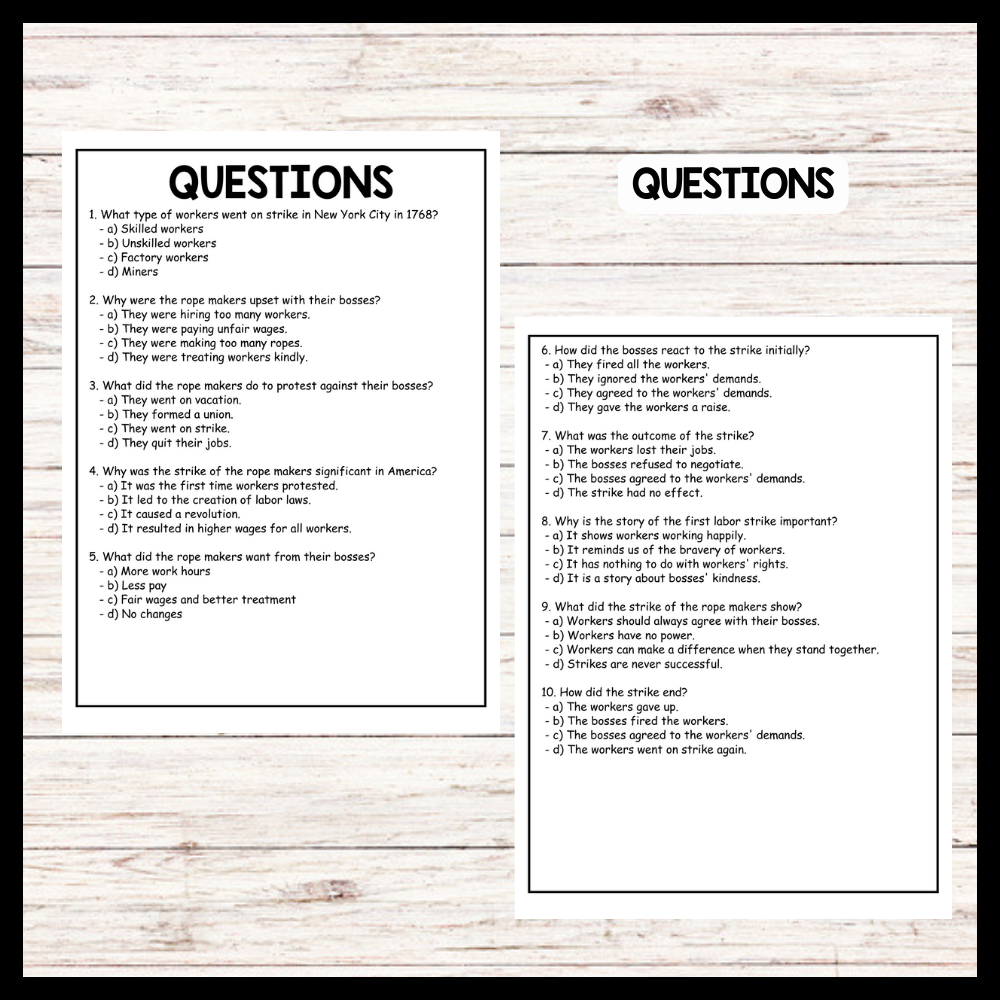 QUESTIONS

1. What type of workers went on strike in New York City in 1768?
- a) Skilled workers
- b) Unskilled workers
- c) Factory workers
- d) Miners

2. Why were the rope makers upset with their bosses?
- a) They were hiring too many workers.
- b) They were paying unfair wages.
- c) They were making too many ropes.
- d) They were treating workers kindly.

3. What did the rope makers do to protest against their bosses?
- a) They went on vacation.
- b) They formed a union.
- c) They went on strike.
- d) They quit their jobs.

4. Why was the strike of the rope makers significant in America?
- a) It was the first time workers protested.
- b) It led to the creation of labor laws.
- c) It caused a revolution.
- d) It resulted in higher wages for all workers.

5. What did the rope makers want from their bosses?
- a) More work hours
- b) Less pay
- c) Fair wages and better treatment
- d) No changes

QUESTIONS

6. How did the bosses react to the strike initially?
- a) They fired all the workers.
- b) They ignored the workers' demands.
- c) They agreed to the workers' demands.
- d) They gave the workers a raise.

7. What was the outcome of the strike?
- a) The workers lost their jobs.
- b) The bosses refused to negotiate.
- c) The bosses agreed to the workers' demands.
- d) The strike had no effect.

8. Why is the story of the first labor strike important?
- a) It shows workers working happily.
- b) It reminds us of the bravery of workers.
- c) It has nothing to do with workers' rights.
- d) It is a story about bosses' kindness.

9. What did the strike of the rope makers show?
- a) Workers should always agree with their bosses.
- b) Workers have no power.
- c) Workers can make a difference when they stand together.
- d) Strikes are never successful.

10. How did the strike end?
- a) The workers gave up.
- b) The bosses fired the workers.
- c) The bosses agreed to the workers' demands.
- d) The workers went on strike again.